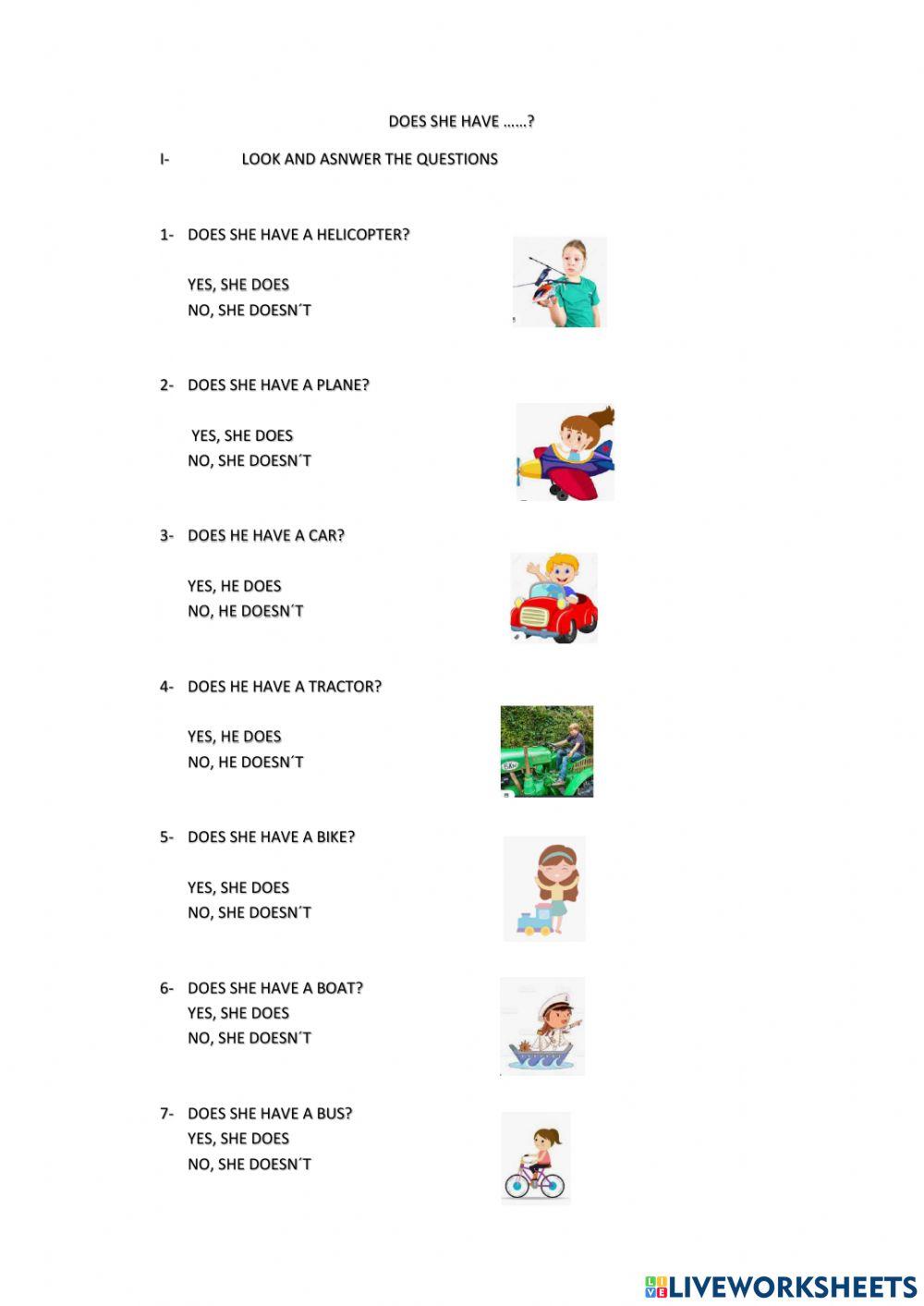 DOES SHE HAVE ……?

I- LOOK AND ASNWER THE QUESTIONS

1- DOES SHE HAVE A HELICOPTER?

YES, SHE DOES
NO, SHE DOESN´T

2- DOES SHE HAVE A PLANE?

YES, SHE DOES
NO, SHE DOESN´T

3- DOES HE HAVE A CAR?

YES, HE DOES
NO, HE DOESN´T

4- DOES HE HAVE A TRACTOR?

YES, HE DOES
NO, HE DOESN´T

5- DOES SHE HAVE A BIKE?

YES, SHE DOES
NO, SHE DOESN´T

6- DOES SHE HAVE A BOAT?
YES, SHE DOES
NO, SHE DOESN´T

7- DOES SHE HAVE A BUS?
YES, SHE DOES
NO, SHE DOESN´T

LIVEWORKSHEETS